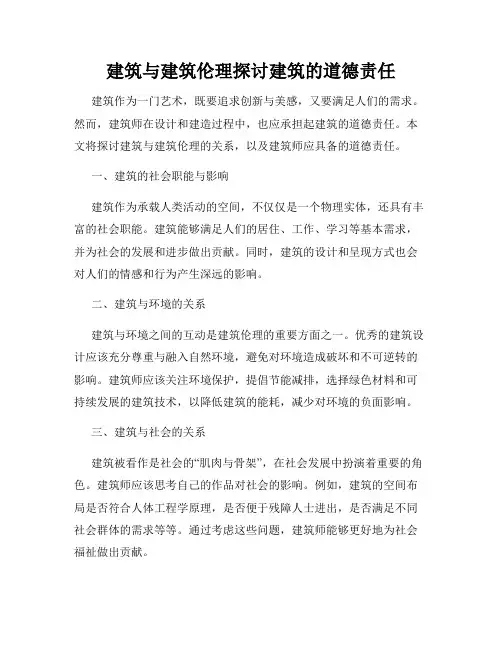 建筑与建筑伦理探讨建筑的道德责任

建筑作为一门艺术，既要追求创新与美感，又要满足人们的需求。然而，建筑师在设计和建造过程中，也应承担起建筑的道德责任。本文将探讨建筑与建筑伦理的关系，以及建筑师应具备的道德责任。

一、建筑的社会职能与影响

建筑作为承载人类活动的空间，不仅仅是一个物理实体，还具有丰富的社会职能。建筑能够满足人们的居住、工作、学习等基本需求，并为社会的发展和进步做出贡献。同时，建筑的设计和呈现方式也会对人们的情感和行为产生深远的影响。

二、建筑与环境的关系

建筑与环境之间的互动是建筑伦理的重要方面之一。优秀的建筑设计应该充分尊重与融入自然环境，避免对环境造成破坏和不可逆转的影响。建筑师应该关注环境保护，提倡节能减排，选择绿色材料和可持续发展的建筑技术，以降低建筑的能耗，减少对环境的负面影响。

三、建筑与社会的关系

建筑被看作是社会的“肌肉与骨架”，在社会发展中扮演着重要的角色。建筑师应该思考自己的作品对社会的影响。例如，建筑的空间布局是否符合人体工程学原理，是否便于残障人士进出，是否满足不同社会群体的需求等等。通过考虑这些问题，建筑师能够更好地为社会福祉做出贡献。